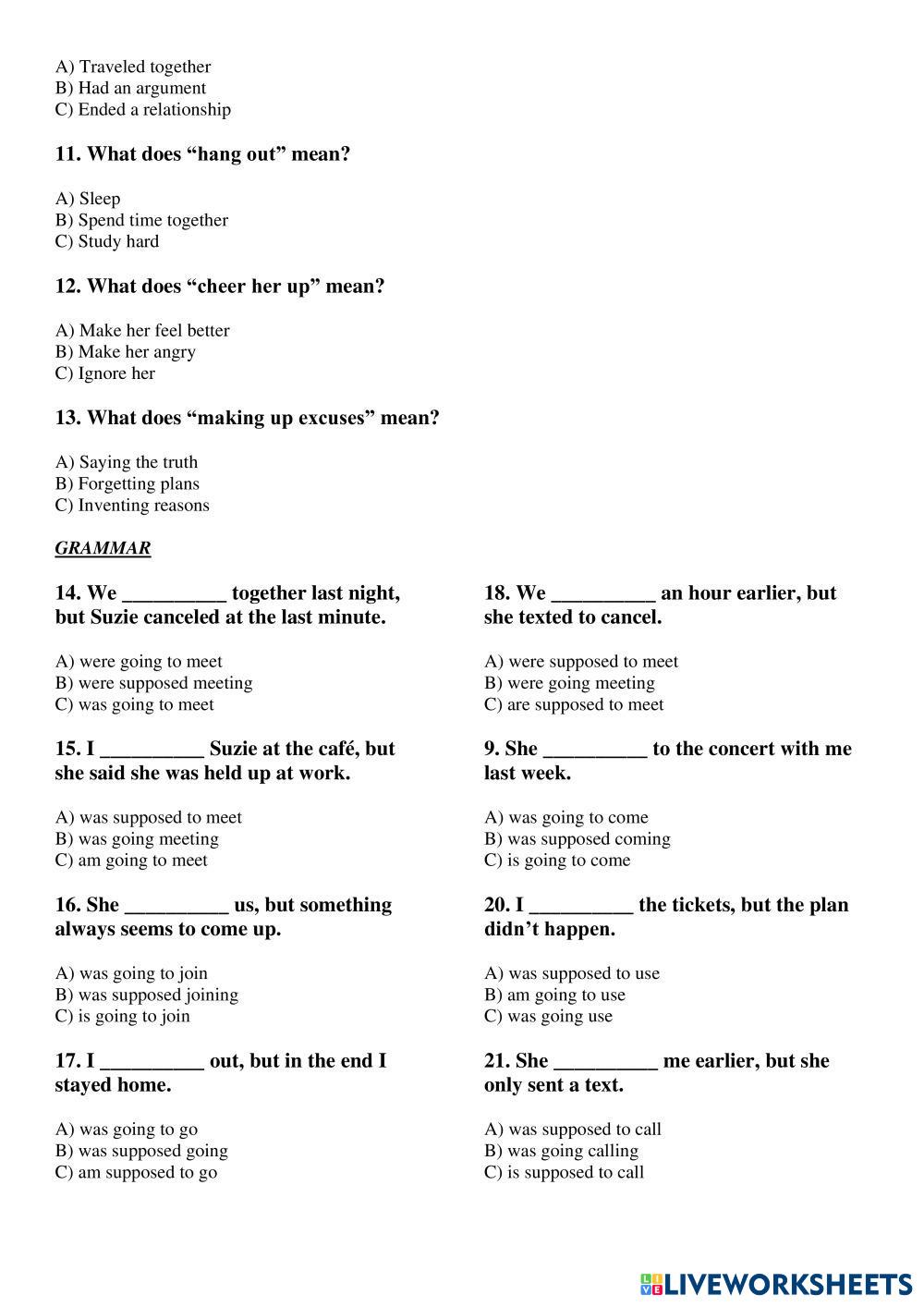 A) Traveled together
B) Had an argument
C) Ended a relationship

11. What does “hang out” mean?

A) Sleep
B) Spend time together
C) Study hard

12. What does “cheer her up” mean?

A) Make her feel better
B) Make her angry
C) Ignore her

13. What does “making up excuses” mean?

A) Saying the truth
B) Forgetting plans
C) Inventing reasons

GRAMMAR

14. We __________ together last night, but Suzie canceled at the last minute.

A) were going to meet
B) were supposed meeting
C) was going to meet

15. I __________ Suzie at the café, but she said she was held up at work.

A) was supposed to meet
B) was going meeting
C) am going to meet

16. She __________ us, but something always seems to come up.

A) was going to join
B) was supposed joining
C) is going to join

17. I __________ out, but in the end I stayed home.

A) was going to go
B) was supposed going
C) am supposed to go

18. We __________ an hour earlier, but she texted to cancel.

A) were supposed to meet
B) were going meeting
C) are supposed to meet

9. She __________ to the concert with me last week.

A) was going to come
B) was supposed coming
C) is going to come

20. I __________ the tickets, but the plan didn’t happen.

A) was supposed to use
B) am going to use
C) was going use

21. She __________ me earlier, but she only sent a text.

A) was supposed to call
B) was going calling
C) is supposed to call

LIVEWORKSHEETS